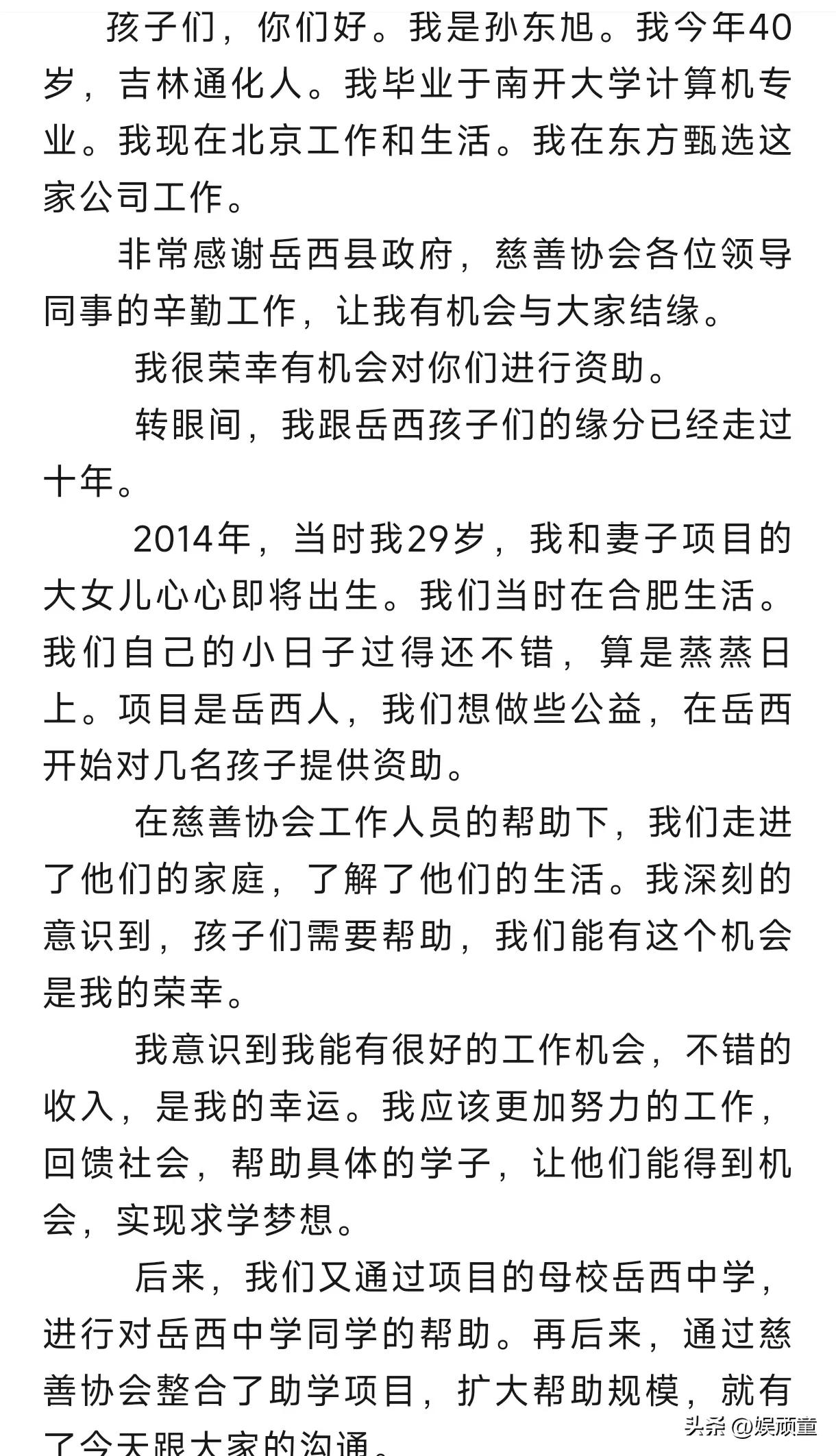 孩子们，你们好。我是孙东旭。我今年40岁，吉林通化人。我毕业于南开大学计算机专业。我现在北京工作和生活。我在东方甄选这家公司工作。

非常感谢岳西县政府，慈善协会各位领导同事的辛勤工作，让我有机会与大家结缘。

我很荣幸有机会对你们进行资助。

转眼间，我跟岳西孩子们的缘分已经走过十年。

2014年，当时我29岁，我和妻子项目的大女儿心心即将出生。我们当时在合肥生活。我们自己的小日子过得还不错，算是蒸蒸日上。项目是岳西人，我们想做些公益，在岳西开始对几名孩子提供资助。

在慈善协会工作人员的帮助下，我们走进了他们的家庭，了解了他们的生活。我深刻的意识到，孩子们需要帮助，我们能有这个机会是我的荣幸。

我意识到我能有很好的工作机会，不错的收入，是我的幸运。我应该更加努力的工作，回馈社会，帮助具体的学子，让他们能得到机会，实现求学梦想。

后来，我们又通过项目的母校岳西中学，进行对岳西中学同学的帮助。再后来，通过慈善协会整合了助学项目，扩大帮助规模，就有了今天跟大家的沟通。

头条 @娱顽童